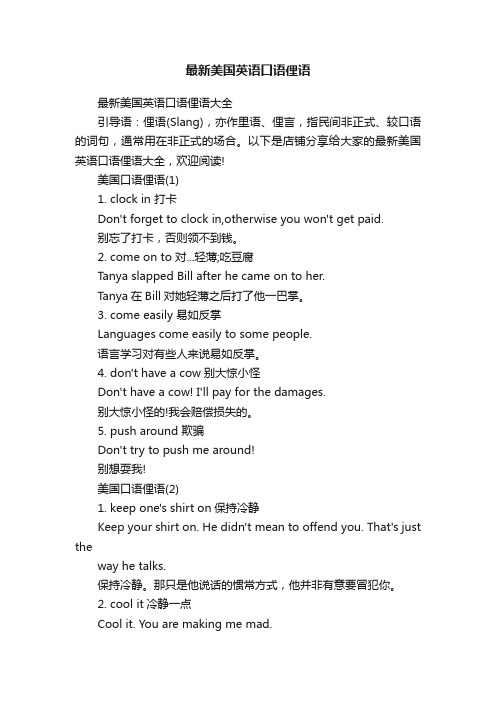 最新美国英语口语俚语

最新美国英语口语俚语大全

引导语：俚语(Slang)，亦作里语、俚言，指民间非正式、较口语的词句，通常用在非正式的场合。以下是店铺分享给大家的最新美国英语口语俚语大全，欢迎阅读!

美国口语俚语(1)

1. clock in 打卡

Don't forget to clock in,otherwise you won't get paid.

别忘了打卡，否则领不到钱。

2. come on to 对...轻薄;吃豆腐

Tanya slapped Bill after he came on to her.

Tanya 在 Bill 对她轻薄之后打了他一巴掌。

3. come easily 易如反掌

Languages come easily to some people.

语言学习对有些人来说易如反掌。

4. don't have a cow 别大惊小怪

Don't have a cow! I'll pay for the damages.

别大惊小怪的!我会赔偿损失的。

5. push around 欺骗

Don't try to push me around!

别想耍我!

美国口语俚语(2)

1. keep one's shirt on 保持冷静

Keep your shirt on. He didn't mean to offend you. That's just the

way he talks.

保持冷静。那只是他说话的惯常方式，他并非有意要冒犯你。

2. cool it 冷静一点

Cool it. You are making me mad.